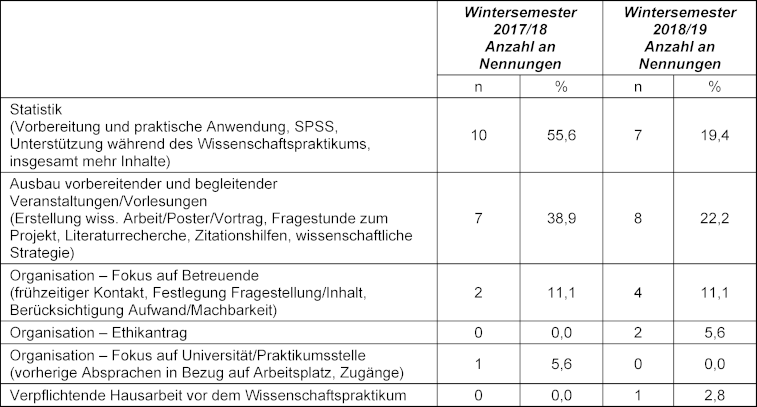 | | Wintersemester 2017/18 Anzahl an Nennungen | | Wintersemester 2018/19 Anzahl an Nennungen | |
|---|---|---|---|---|
| | n | % | n | % |
| Statistik (Vorbereitung und praktische Anwendung, SPSS, Unterstützung während des Wissenschaftspraktikums, insgesamt mehr Inhalte) | 10 | 55,6 | 7 | 19,4 |
| Ausbau vorbereitender und begleitender Veranstaltungen/Vorlesungen (Erstellung wiss. Arbeit/Poster/Vortrag, Fragestunde zum Projekt, Literaturrecherche, Zitationshilfen, wissenschaftliche Strategie) | 7 | 38,9 | 8 | 22,2 |
| Organisation – Fokus auf Betreuende (frühzeitiger Kontakt, Festlegung Fragestellung/Inhalt, Berücksichtigung Aufwand/Machbarkeit) | 2 | 11,1 | 4 | 11,1 |
| Organisation – Ethikantrag | 0 | 0,0 | 2 | 5,6 |
| Organisation – Fokus auf Universität/Praktikumsstelle (vorherige Absprachen in Bezug auf Arbeitsplatz, Zugänge) | 1 | 5,6 | 0 | 0,0 |
| Verpflichtende Hausarbeit vor dem Wissenschaftspraktikum | 0 | 0,0 | 1 | 2,8 |